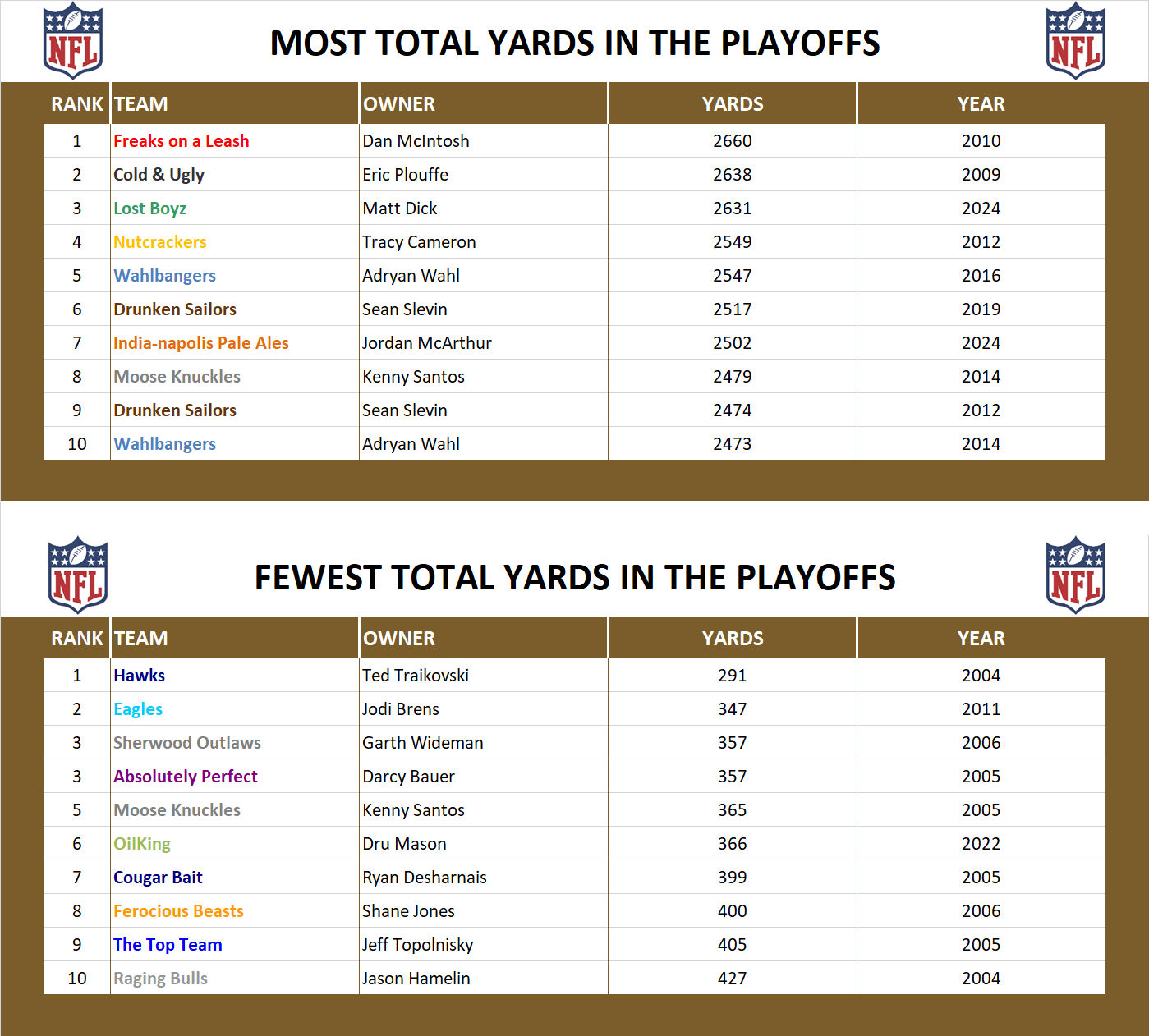 NFL

MOST TOTAL YARDS IN THE PLAYOFFS

NFL

| RANK | TEAM | OWNER | YARDS | YEAR |
|---|---|---|---|---|
| 1 | Freaks on a Leash | Dan McIntosh | 2660 | 2010 |
| 2 | Cold & Ugly | Eric Plouffe | 2638 | 2009 |
| 3 | Lost Boyz | Matt Dick | 2631 | 2024 |
| 4 | Nutcrackers | Tracy Cameron | 2549 | 2012 |
| 5 | Wahlbangers | Adryan Wahl | 2547 | 2016 |
| 6 | Drunken Sailors | Sean Slevin | 2517 | 2019 |
| 7 | India-napolis Pale Ales | Jordan McArthur | 2502 | 2024 |
| 8 | Moose Knuckles | Kenny Santos | 2479 | 2014 |
| 9 | Drunken Sailors | Sean Slevin | 2474 | 2012 |
| 10 | Wahlbangers | Adryan Wahl | 2473 | 2014 |

NFL

FEWEST TOTAL YARDS IN THE PLAYOFFS

NFL

| RANK | TEAM | OWNER | YARDS | YEAR |
|---|---|---|---|---|
| 1 | Hawks | Ted Traikovski | 291 | 2004 |
| 2 | Eagles | Jodi Brens | 347 | 2011 |
| 3 | Sherwood Outlaws | Garth Wideman | 357 | 2006 |
| 3 | Absolutely Perfect | Darcy Bauer | 357 | 2005 |
| 5 | Moose Knuckles | Kenny Santos | 365 | 2005 |
| 6 | OilKing | Dru Mason | 366 | 2022 |
| 7 | Cougar Bait | Ryan Desharnais | 399 | 2005 |
| 8 | Ferocious Beasts | Shane Jones | 400 | 2006 |
| 9 | The Top Team | Jeff Topolnisky | 405 | 2005 |
| 10 | Raging Bulls | Jason Hamelin | 427 | 2004 |